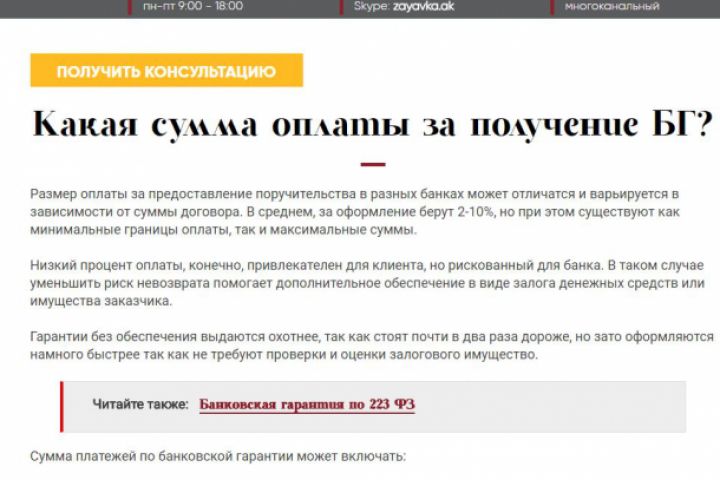 пн-пт 9:00 - 18:00 Skype: zayavka.ak многоканальный

ПОЛУЧИТЬ КОНСУЛЬТАЦИЮ

Какая сумма оплаты за получение БГ?

Размер оплаты за предоставление поручительства в разных банках может отличатся и варьируется в зависимости от суммы договора. В среднем, за оформление берут 2-10%, но при этом существуют как минимальные границы оплаты, так и максимальные суммы.

Низкий процент оплаты, конечно, привлекателен для клиента, но рискованный для банка. В таком случае уменьшить риск невозврата помогает дополнительное обеспечение в виде залога денежных средств или имущества заказчика.

Гарантии без обеспечения выдаются охотнее, так как стоят почти в два раза дороже, но зато оформляются намного быстрее так как не требуют проверки и оценки залогового имущество.

Читайте также: Банковская гарантия по 223 ФЗ

Сумма платежей по банковской гарантии может включать: